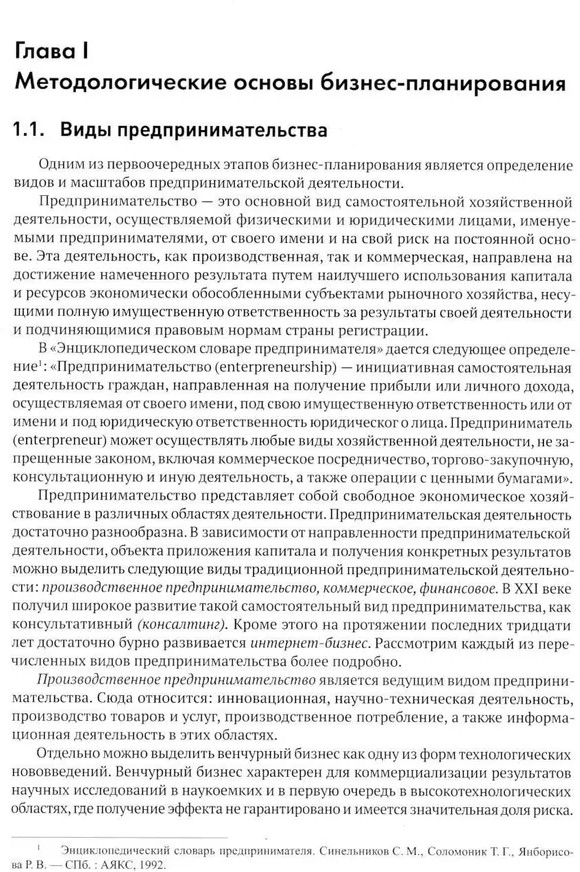 Глава I
Методологические основы бизнес-планирования

1.1. Виды предпринимательства

Одним из первоочередных этапов бизнес-планирования является определение видов и масштабов предпринимательской деятельности.

Предпринимательство — это основной вид самостоятельной хозяйственной деятельности, осуществляемой физическими и юридическими лицами, именуемыми предпринимателями, от своего имени и на свой риск на постоянной основе. Эта деятельность, как производственная, так и коммерческая, направлена на достижение намеченного результата путем наилучшего использования капитала и ресурсов экономически обособленными субъектами рыночного хозяйства, несущими полную имущественную ответственность за результаты своей деятельности и подчиняющимися правовым нормам страны регистрации.

В «Энциклопедическом словаре предпринимателя» дается следующее определение$^1$: «Предпринимательство (enterpreneurship) — инициативная самостоятельная деятельность граждан, направленная на получение прибыли или личного дохода, осуществляемая от своего имени, под свою имущественную ответственность или от имени и под юридическую ответственность юридическог о лица. Предприниматель (enterpreneur) может осуществлять любые виды хозяйственной деятельности, не запрещенные законом, включая коммерческое посредничество, торгово-закупочную, консультационную и иную деятельность, а также операции с ценными бумагами».

Предпринимательство представляет собой свободное экономическое хозяйствование в различных областях деятельности. Предпринимательская деятельность достаточно разнообразна. В зависимости от направленности предпринимательской деятельности, объекта приложения капитала и получения конкретных результатов можно выделить следующие виды традиционной предпринимательской деятельности: производственное предпринимательство, коммерческое, финансовое. В XXI веке получил широкое развитие такой самостоятельный вид предпринимательства, как консультативный (консалтинг). Кроме этого на протяжении последних тридцати лет достаточно бурно развивается интернет-бизнес. Рассмотрим каждый из перечисленных видов предпринимательства более подробно.

Производственное предпринимательство является ведущим видом предпринимательства. Сюда относится: инновационная, научно-техническая деятельность, производство товаров и услуг, производственное потребление, а также информационная деятельность в этих областях.

Отдельно можно выделить венчурный бизнес как одну из форм технологических нововведений. Венчурный бизнес характерен для коммерциализации результатов научных исследований в наукоемких и в первую очередь в высокотехнологических областях, где получение эффекта не гарантировано и имеется значительная доля риска.

$^1$ Энциклопедический словарь предпринимателя. Синельников С. М., Соломоник Т. Г., Янборисова Р. В. — СПб. : АЯКС, 1992.